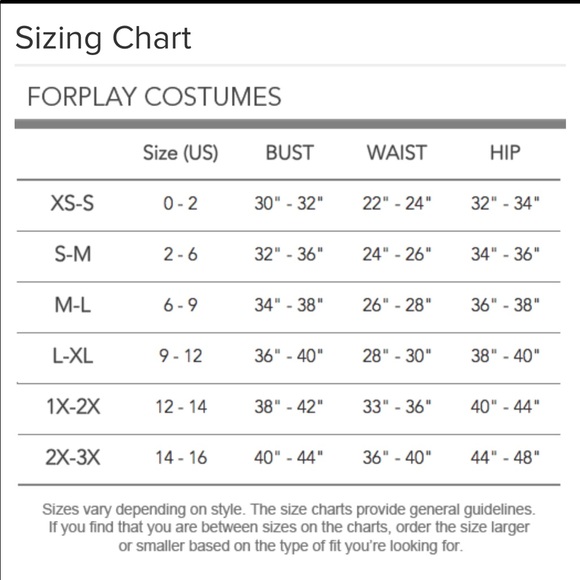 Sizing Chart

FORPLAY COSTUMES

|  | Size (US) | BUST | WAIST | HIP |
|---|---|---|---|---|
| XS-S | 0 - 2 | 30" - 32" | 22" - 24" | 32" - 34" |
| S-M | 2 - 6 | 32" - 36" | 24" - 26" | 34" - 36" |
| M-L | 6 - 9 | 34" - 38" | 26" - 28" | 36" - 38" |
| L-XL | 9 - 12 | 36" - 40" | 28" - 30" | 38" - 40" |
| 1X-2X | 12 - 14 | 38" - 42" | 33" - 36" | 40" - 44" |
| 2X-3X | 14 - 16 | 40" - 44" | 36" - 40" | 44" - 48" |

Sizes vary depending on style. The size charts provide general guidelines. If you find that you are between sizes on the charts, order the size larger or smaller based on the type of fit you're looking for.